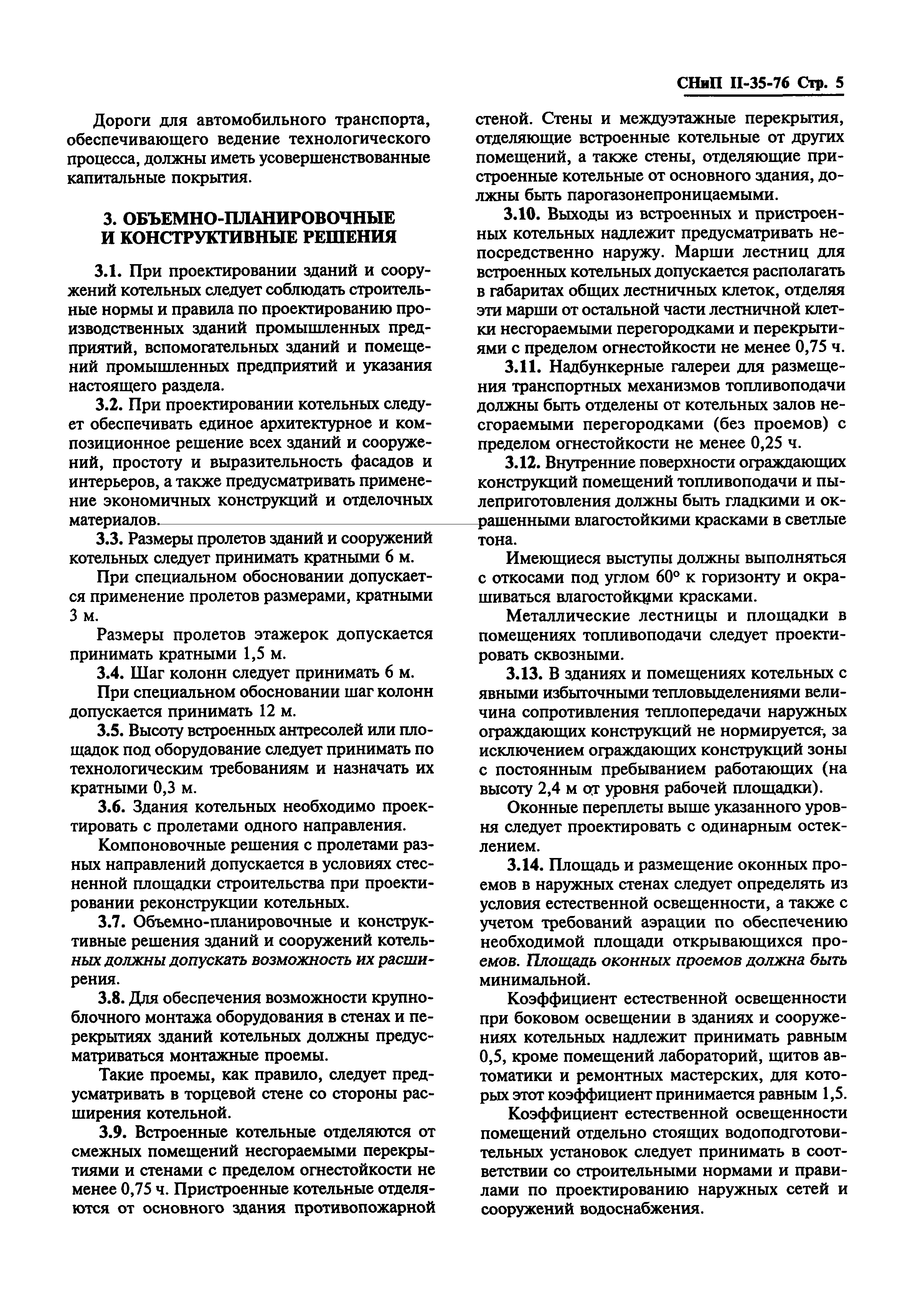 СНиП II-35-76 Стр. 5

Дороги для автомобильного транспорта, обеспечивающего ведение технологического процесса, должны иметь усовершенствованные капитальные покрытия.

3. ОБЪЕМНО-ПЛАНИРОВОЧНЫЕ И КОНСТРУКТИВНЫЕ РЕШЕНИЯ

3.1. При проектировании зданий и сооружений котельных следует соблюдать строительные нормы и правила по проектированию производственных зданий промышленных предприятий, вспомогательных зданий и помещений промышленных предприятий и указания настоящего раздела.

3.2. При проектировании котельных следует обеспечивать единое архитектурное и композиционное решение всех зданий и сооружений, простоту и выразительность фасадов и интерьеров, а также предусматривать применение экономичных конструкций и отделочных материалов.

3.3. Размеры пролетов зданий и сооружений котельных следует принимать кратными 6 м.

При специальном обосновании допускается применение пролетов размерами, кратными 3 м.

Размеры пролетов этажерок допускается принимать кратными 1,5 м.

3.4. Шаг колонн следует принимать 6 м.

При специальном обосновании шаг колонн допускается принимать 12 м.

3.5. Высоту встроенных антресолей или площадок под оборудование следует принимать по технологическим требованиям и назначать их кратными 0,3 м.

3.6. Здания котельных необходимо проектировать с пролетами одного направления.

Компоновочные решения с пролетами разных направлений допускается в условиях стесненной площадки строительства при проектировании реконструкции котельных.

3.7. Объемно-планировочные и конструктивные решения зданий и сооружений котельных должны допускать возможность их расширения.

3.8. Для обеспечения возможности крупноблочного монтажа оборудования в стенах и перекрытиях зданий котельных должны предусматриваться монтажные проемы.

Такие проемы, как правило, следует предусматривать в торцевой стене со стороны расширения котельной.

3.9. Встроенные котельные отделяются от смежных помещений несгораемыми перекрытиями и стенами с пределом огнестойкости не менее 0,75 ч. Пристроенные котельные отделяются от основного здания противопожарной стеной. Стены и междуэтажные перекрытия, отделяющие встроенные котельные от других помещений, а также стены, отделяющие пристроенные котельные от основного здания, должны быть парогазонепроницаемыми.

3.10. Выходы из встроенных и пристроенных котельных надлежит предусматривать непосредственно наружу. Марши лестниц для встроенных котельных допускается располагать в габаритах общих лестничных клеток, отделяя эти марши от остальной части лестничной клетки несгораемыми перегородками и перекрытиями с пределом огнестойкости не менее 0,75 ч.

3.11. Надбункерные галереи для размещения транспортных механизмов топливоподачи должны быть отделены от котельных залов несгораемыми перегородками (без проемов) с пределом огнестойкости не менее 0,25 ч.

3.12. Внутренние поверхности ограждающих конструкций помещений топливоподачи и пылеприготовления должны быть гладкими и окрашенными влагостойкими красками в светлые тона.

Имеющиеся выступы должны выполняться с откосами под углом 60° к горизонту и окрашиваться влагостойкими красками.

Металлические лестницы и площадки в помещениях топливоподачи следует проектировать сквозными.

3.13. В зданиях и помещениях котельных с явными избыточными тепловыделениями величина сопротивления теплопередачи наружных ограждающих конструкций не нормируется, за исключением ограждающих конструкций зоны с постоянным пребыванием работающих (на высоту 2,4 м от уровня рабочей площадки).

Оконные переплеты выше указанного уровня следует проектировать с одинарным остеклением.

3.14. Площадь и размещение оконных проемов в наружных стенах следует определять из условия естественной освещенности, а также с учетом требований аэрации по обеспечению необходимой площади открывающихся проемов. Площадь оконных проемов должна быть минимальной.

Коэффициент естественной освещенности при боковом освещении в зданиях и сооружениях котельных надлежит принимать равным 0,5, кроме помещений лабораторий, щитов автоматики и ремонтных мастерских, для которых этот коэффициент принимается равным 1,5.

Коэффициент естественной освещенности помещений отдельно стоящих водоподготовительных установок следует принимать в соответствии со строительными нормами и правилами по проектированию наружных сетей и сооружений водоснабжения.